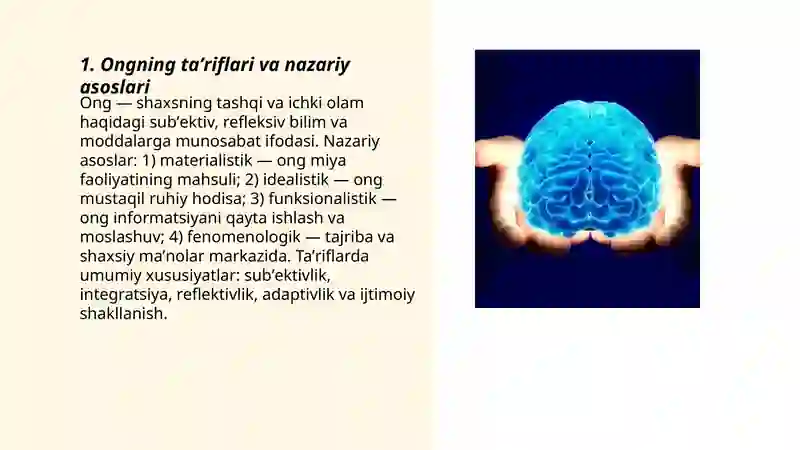 1. Ongning ta’riflari va nazariy asoslari

Ong — shaxsning tashqi va ichki olam haqidagi sub’ektiv, refleksiv bilim va moddalarga munosabat ifodasi. Nazariy asoslar: 1) materialistik — ong miya faoliyatining mahsuli; 2) idealistik — ong mustaqil ruhiy hodisa; 3) funksionalistik — ong informatsiyani qayta ishlash va moslashuv; 4) fenomenologik — tajriba va shaxsiy ma’nolar markazida. Ta’riflarda umumiy xususiyatlar: sub’ektivlik, integratsiya, reflektivlik, adaptivlik va ijtimoiy shakllanish.